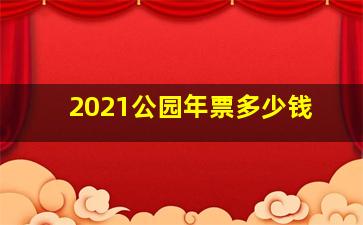 2021公园年票多少钱